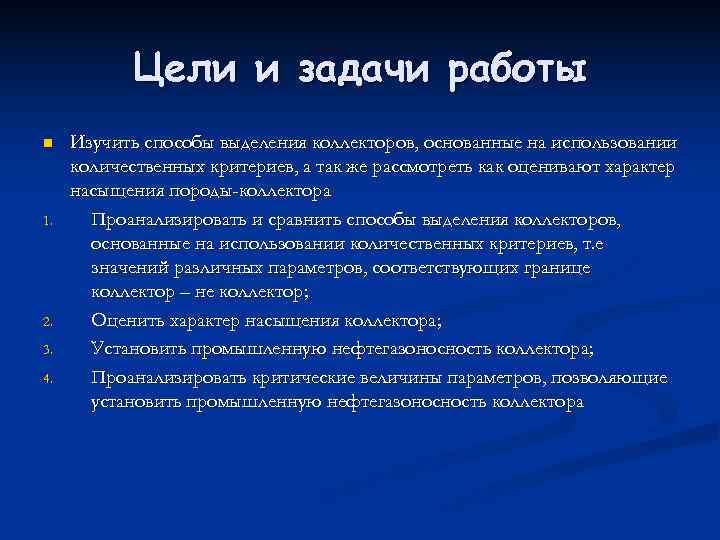 Цели и задачи работы

Изучить способы выделения коллекторов, основанные на использовании количественных критериев, а так же рассмотреть как оценивают характер насыщения породы-коллектора

1. Проанализировать и сравнить способы выделения коллекторов, основанные на использовании количественных критериев, т.е значений различных параметров, соответствующих границе коллектор – не коллектор;
2. Оценить характер насыщения коллектора;
3. Установить промышленную нефтегазоносность коллектора;
4. Проанализировать критические величины параметров, позволяющие установить промышленную нефтегазоносность коллектора